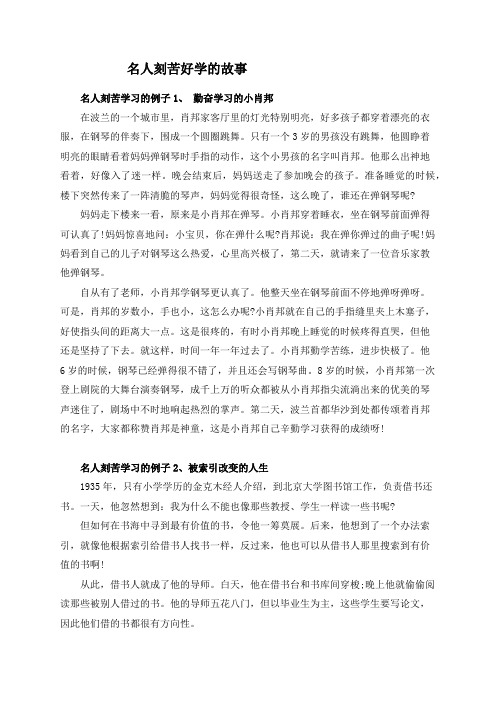 名人刻苦好学的故事

名人刻苦学习的例子 1、 勤奋学习的小肖邦

在波兰的一个城市里，肖邦家客厅里的灯光特别明亮，好多孩子都穿着漂亮的衣服，在钢琴的伴奏下，围成一个圆圈跳舞。只有一个 3 岁的男孩没有跳舞，他圆睁着明亮的眼睛看着妈妈弹钢琴时手指的动作，这个小男孩的名字叫肖邦。他那么出神地看着，好像入了迷一样。晚会结束后，妈妈送走了参加晚会的孩子。准备睡觉的时候，楼下突然传来了一阵清脆的琴声，妈妈觉得很奇怪，这么晚了，谁还在弹钢琴呢?

妈妈走下楼来一看，原来是小肖邦在弹琴。小肖邦穿着睡衣，坐在钢琴前面弹得可认真了!妈妈惊喜地问：小宝贝，你在弹什么呢?肖邦说：我在弹你弹过的曲子呢!妈妈看到自己的儿子对钢琴这么热爱，心里高兴极了，第二天，就请来了一位音乐家教他弹钢琴。

自从有了老师，小肖邦学钢琴更认真了。他整天坐在钢琴前面不停地弹呀弹呀。可是，肖邦的岁数小，手也小，这怎么办呢?小肖邦就在自己的手指缝里夹上木塞子，好使指头间的距离大一点。这是很疼的，有时小肖邦晚上睡觉的时候疼得直哭，但他还是坚持了下去。就这样，时间一年一年过去了。小肖邦勤学苦练，进步快极了。他 6 岁的时候，钢琴已经弹得很不错了，并且还会写钢琴曲。8 岁的时候，小肖邦第一次登上剧院的大舞台演奏钢琴，成千上万的听众都被从小肖邦指尖流淌出来的优美的琴声迷住了，剧场中不时地响起热烈的掌声。第二天，波兰首都华沙到处都传颂着肖邦的名字，大家都称赞肖邦是神童，这是小肖邦自己辛勤学习获得的成绩呀!

名人刻苦学习的例子 2、被索引改变的人生

1935 年，只有小学学历的金克木经人介绍，到北京大学图书馆工作，负责借书还书。一天，他忽然想到：我为什么不能也像那些教授、学生一样读一些书呢?

但如何在书海中寻到最有价值的书，令他一筹莫展。后来，他想到了一个办法索引，就像他根据索引给借书人找书一样，反过来，他也可以从借书人那里搜索到有价值的书啊!

从此，借书人就成了他的导师。白天，他在借书台和书库间穿梭;晚上他就偷偷阅读那些被别人借过的书。他的导师五花八门，但以毕业生为主，这些学生要写论文，因此他们借的书都很有方向性。